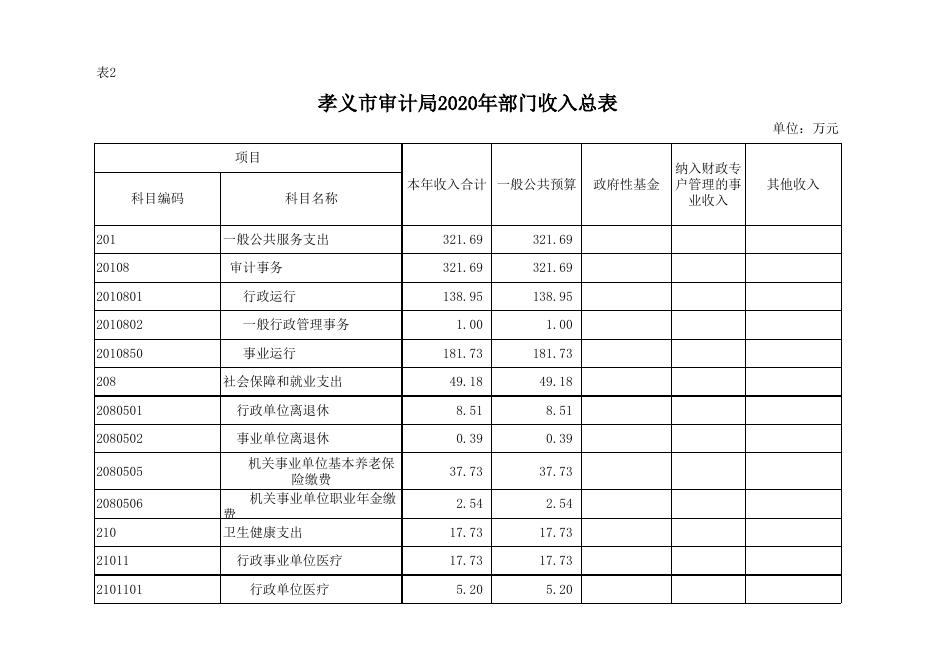 表2

孝义市审计局2020年部门收入总表

单位：万元

| 项目 | | 本年收入合计 | 一般公共预算 | 政府性基金 | 纳入财政专户管理的事业收入 | 其他收入 |
|---|---|---|---|---|---|---|
| 科目编码 | 科目名称 | | | | | |
| 201 | 一般公共服务支出 | 321.69 | 321.69 | | | |
| 20108 | 审计事务 | 321.69 | 321.69 | | | |
| 2010801 | 行政运行 | 138.95 | 138.95 | | | |
| 2010802 | 一般行政管理事务 | 1.00 | 1.00 | | | |
| 2010850 | 事业运行 | 181.73 | 181.73 | | | |
| 208 | 社会保障和就业支出 | 49.18 | 49.18 | | | |
| 2080501 | 行政单位离退休 | 8.51 | 8.51 | | | |
| 2080502 | 事业单位离退休 | 0.39 | 0.39 | | | |
| 2080505 | 机关事业单位基本养老保险缴费 | 37.73 | 37.73 | | | |
| 2080506 | 机关事业单位职业年金缴费 | 2.54 | 2.54 | | | |
| 210 | 卫生健康支出 | 17.73 | 17.73 | | | |
| 21011 | 行政事业单位医疗 | 17.73 | 17.73 | | | |
| 2101101 | 行政单位医疗 | 5.20 | 5.20 | | | |